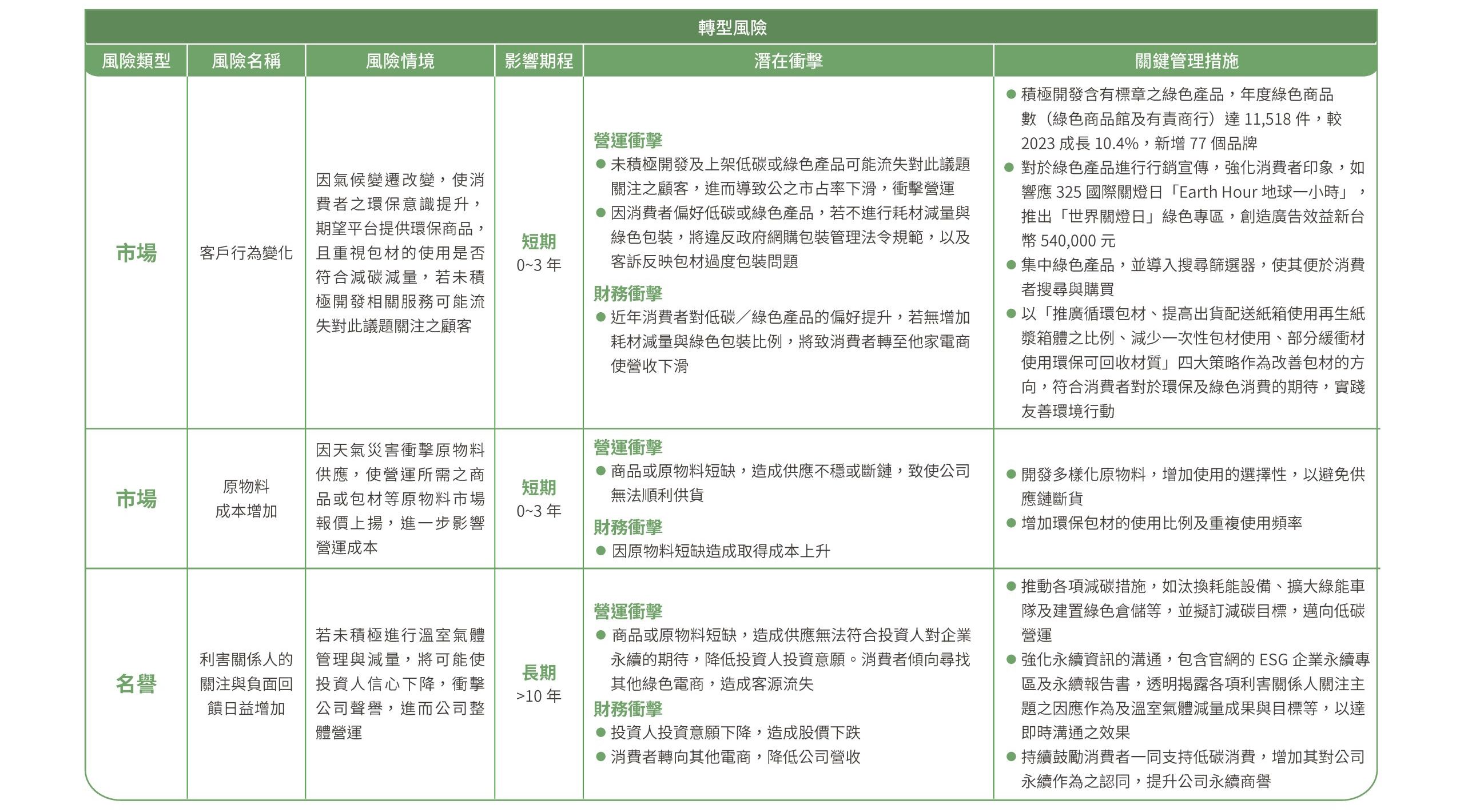 轉型風險

| 風險類型 | 風險名稱 | 風險情境 | 影響期程 | 潛在衝擊 | 關鍵管理措施 |
|---|---|---|---|---|---|
| 市場 | 客戶行為變化 | 因氣候變遷改變，使消費者之環保意識提升，期望平台提供環保商品，且重視包材的使用是否符合減碳減量，若未積極開發相關服務可能流失對此議題關注之顧客 | 短期 0~3 年 | 營運衝擊 ● 未積極開發及上架低碳或綠色產品可能流失對此議題關注之顧客，進而導致公之市占率下滑，衝擊營運 ● 因消費者偏好低碳或綠色產品，若不進行耗材減量與綠色包裝，將違反政府網購包裝管理法令規範，以及客訴反映包材過度包裝問題 財務衝擊 ● 近年消費者對低碳／綠色產品的偏好提升，若無增加耗材減量與綠色包裝比例，將致消費者轉至他家電商使營收下滑 | ● 積極開發含有標章之綠色產品，年度綠色商品數（綠色商品館及有責商行）達 11,518 件，較 2023 成長 10.4%，新增 77 個品牌 ● 對於綠色產品進行行銷宣傳，強化消費者印象，如響應 325 國際關燈日「Earth Hour 地球一小時」，推出「世界關燈日」綠色專區，創造廣告效益新台幣 540,000 元 ● 集中綠色產品，並導入搜尋篩選器，使其便於消費者搜尋與購買 ● 以「推廣循環包材、提高出貨配送紙箱使用再生紙漿箱體之比例、減少一次性包材使用、部分緩衝材使用環保可回收材質」四大策略作為改善包材的方向，符合消費者對於環保及綠色消費的期待，實踐友善環境行動 |
| 市場 | 原物料成本增加 | 因天氣災害衝擊原物料供應，使營運所需之商品或包材等原物料市場報價上揚，進一步影響營運成本 | 短期 0~3 年 | 營運衝擊 ● 商品或原物料短缺，造成供應不穩或斷鏈，致使公司無法順利供貨 財務衝擊 ● 因原物料短缺造成取得成本上升 | ● 開發多樣化原物料，增加使用的選擇性，以避免供應鏈斷貨 ● 增加環保包材的使用比例及重複使用頻率 |
| 名譽 | 利害關係人的關注與負面回饋日益增加 | 若未積極進行溫室氣體管理與減量，將可能使投資人信心下降，衝擊公司聲譽，進而公司整體營運 | 長期 >10 年 | 營運衝擊 ● 商品或原物料短缺，造成供應無法符合投資人對企業永續的期待，降低投資人投資意願。消費者傾向尋找其他綠色電商，造成客源流失 財務衝擊 ● 投資人投資意願下降，造成股價下跌 ● 消費者轉向其他電商，降低公司營收 | ● 推動各項減碳措施，如汰換耗能設備、擴大綠能車隊及建置綠色倉儲等，並擬訂減碳目標，邁向低碳營運 ● 強化永續資訊的溝通，包含官網的 ESG 企業永續專區及永續報告書，透明揭露各項利害關係人關注主題之因應作為及溫室氣體減量成果與目標等，以達即時溝通之效果 ● 持續鼓勵消費者一同支持低碳消費，增加其對公司永續作為之認同，提升公司永續商譽 |